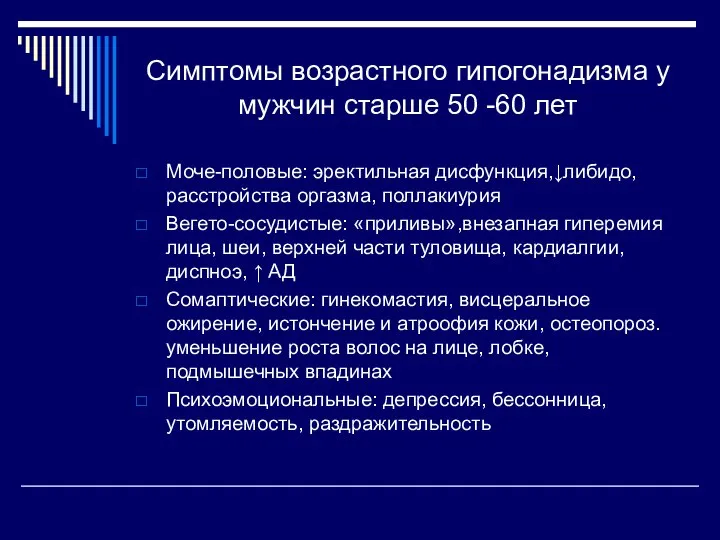 Симптомы возрастного гипогонадизма у мужчин старше 50 -60 лет

□ Моче-половые: эректильная дисфункция,↓либидо, расстройства оргазма, поллакиурия

□ Вегето-сосудистые: «приливы»,внезапная гиперемия лица, шеи, верхней части туловища, кардиалгии, диспноэ, ↑ АД

□ Сомаптические: гинекомастия, висцеральное ожирение, истончение и атроофия кожи, остеопороз. уменьшение роста волос на лице, лобке, подмышечных впадинах

□ Психоэмоциональные: депрессия, бессонница, утомляемость, раздражительность